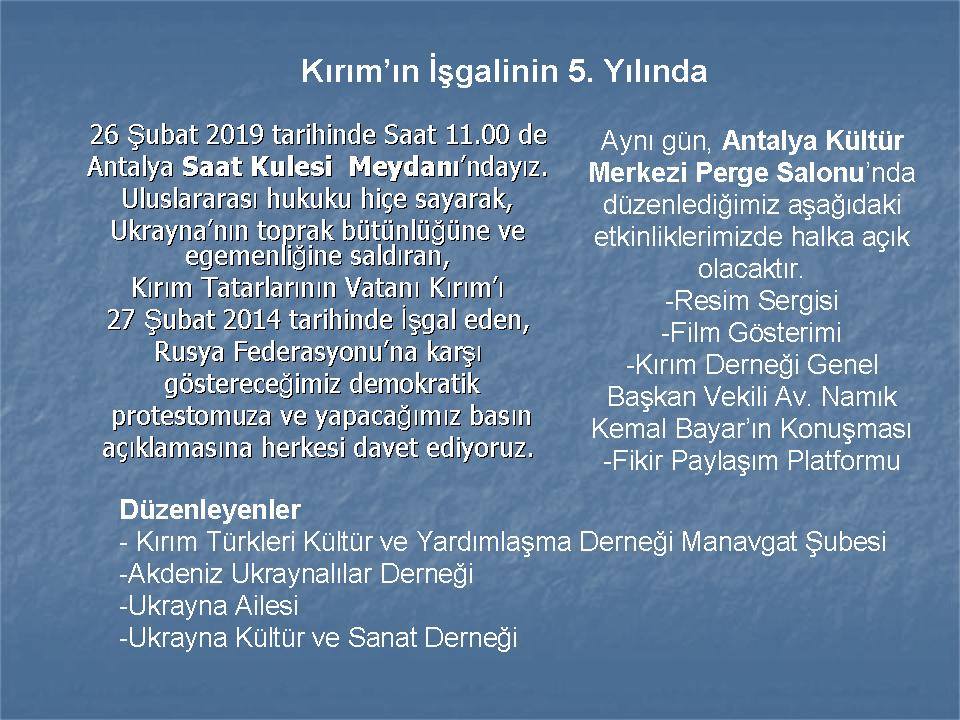 Kırım'ın İşgalinin 5. Yılında

26 Şubat 2019 tarihinde Saat 11.00 de Antalya Saat Kulesi Meydanı'ndayız. Uluslararası hukuku hiçe sayarak, Ukrayna'nın toprak bütünlüğüne ve egemenliğine saldıran, Kırım Tatarlarının Vatanı Kırım'ı 27 Şubat 2014 tarihinde İşgal eden, Rusya Federasyonu'na karşı göstereceğimiz demokratik protestomuza ve yapacağımız basın açıklamasına herkesi davet ediyoruz.

Aynı gün, Antalya Kültür Merkezi Perge Salonu'nda düzenlediğimiz aşağıdaki etkinliklerimizde halka açık olacaktır.
-Resim Sergisi
-Film Gösterimi
-Kırım Derneği Genel Başkan Vekili Av. Namık Kemal Bayar'ın Konuşması
-Fikir Paylaşım Platformu

Düzenleyenler
- Kırım Türkleri Kültür ve Yardımlaşma Derneği Manavgat Şubesi
-Akdeniz Ukraynalılar Derneği
-Ukrayna Ailesi
-Ukrayna Kültür ve Sanat Derneği